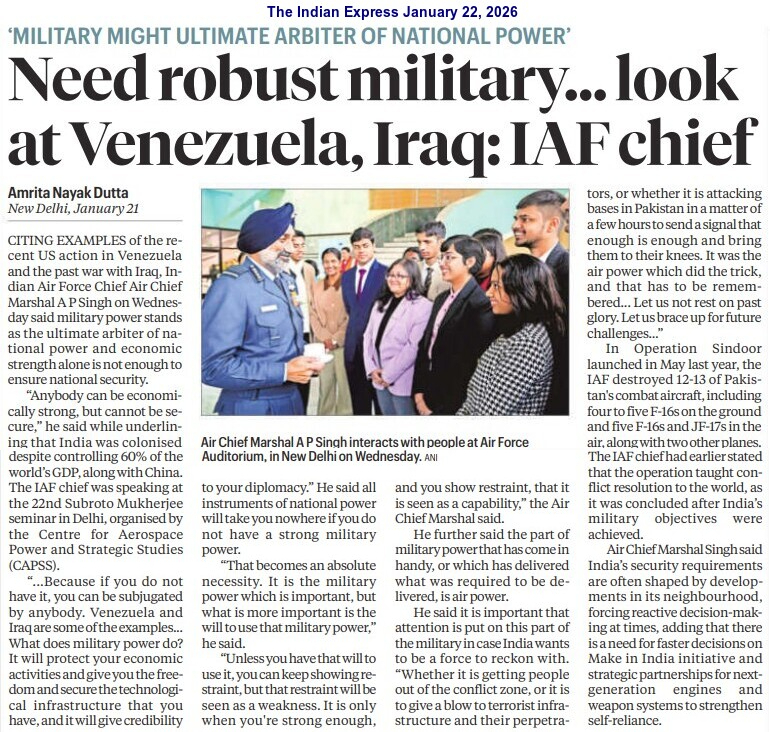 The Indian Express January 22, 2026

'MILITARY MIGHT ULTIMATE ARBITER OF NATIONAL POWER'

Need robust military... look at Venezuela, Iraq: IAF chief

Amrita Nayak Dutta
New Delhi, January 21

CITING EXAMPLES of the recent US action in Venezuela and the past war with Iraq, Indian Air Force Chief Air Chief Marshal A P Singh on Wednesday said military power stands as the ultimate arbiter of national power and economic strength alone is not enough to ensure national security.

"Anybody can be economically strong, but cannot be secure," he said while underlining that India was colonised despite controlling 60% of the world's GDP, along with China. The IAF chief was speaking at the 22nd Subroto Mukherjee seminar in Delhi, organised by the Centre for Aerospace Power and Strategic Studies (CAPSS).

"...Because if you do not have it, you can be subjugated by anybody. Venezuela and Iraq are some of the examples... What does military power do? It will protect your economic activities and give you the freedom and secure the technological infrastructure that you have, and it will give credibility to your diplomacy." He said all instruments of national power will take you nowhere if you do not have a strong military power.

"That becomes an absolute necessity. It is the military power which is important, but what is more important is the will to use that military power," he said.

"Unless you have that will to use it, you can keep showing restraint, but that restraint will be seen as a weakness. It is only when you're strong enough, and you show restraint, that it is seen as a capability," the Air Chief Marshal said.

He further said the part of military power that has come in handy, or which has delivered what was required to be delivered, is air power.

He said it is important that attention is put on this part of the military in case India wants to be a force to reckon with. "Whether it is getting people out of the conflict zone, or it is to give a blow to terrorist infrastructure and their perpetrators, or whether it is attacking bases in Pakistan in a matter of a few hours to send a signal that enough is enough and bring them to their knees. It was the air power which did the trick, and that has to be remembered... Let us not rest on past glory. Let us brace up for future challenges..."

In Operation Sindoor launched in May last year, the IAF destroyed 12-13 of Pakistan's combat aircraft, including four to five F-16s on the ground and five F-16s and JF-17s in the air, along with two other planes. The IAF chief had earlier stated that the operation taught conflict resolution to the world, as it was concluded after India's military objectives were achieved.

Air Chief Marshal Singh said India's security requirements are often shaped by developments in its neighbourhood, forcing reactive decision-making at times, adding that there is a need for faster decisions on Make in India initiative and strategic partnerships for next-generation engines and weapon systems to strengthen self-reliance.

Air Chief Marshal A P Singh interacts with people at Air Force Auditorium, in New Delhi on Wednesday. ANI